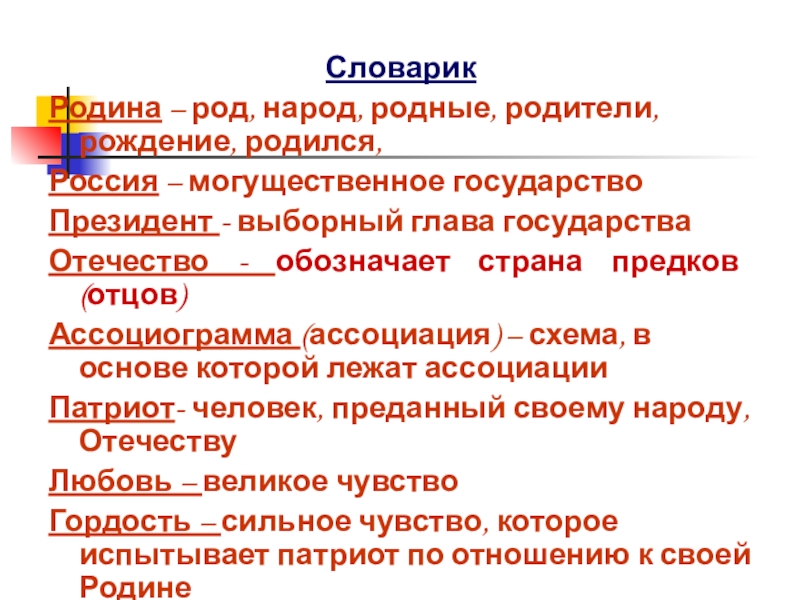 Словарик

Родина – род, народ, родные, родители, рождение, родился,

Россия – могущественное государство

Президент - выборный глава государства

Отечество - обозначает страна предков (отцов)

Ассоциограмма (ассоциация) – схема, в основе которой лежат ассоциации

Патриот- человек, преданный своему народу, Отечеству

Любовь – великое чувство

Гордость – сильное чувство, которое испытывает патриот по отношению к своей Родине